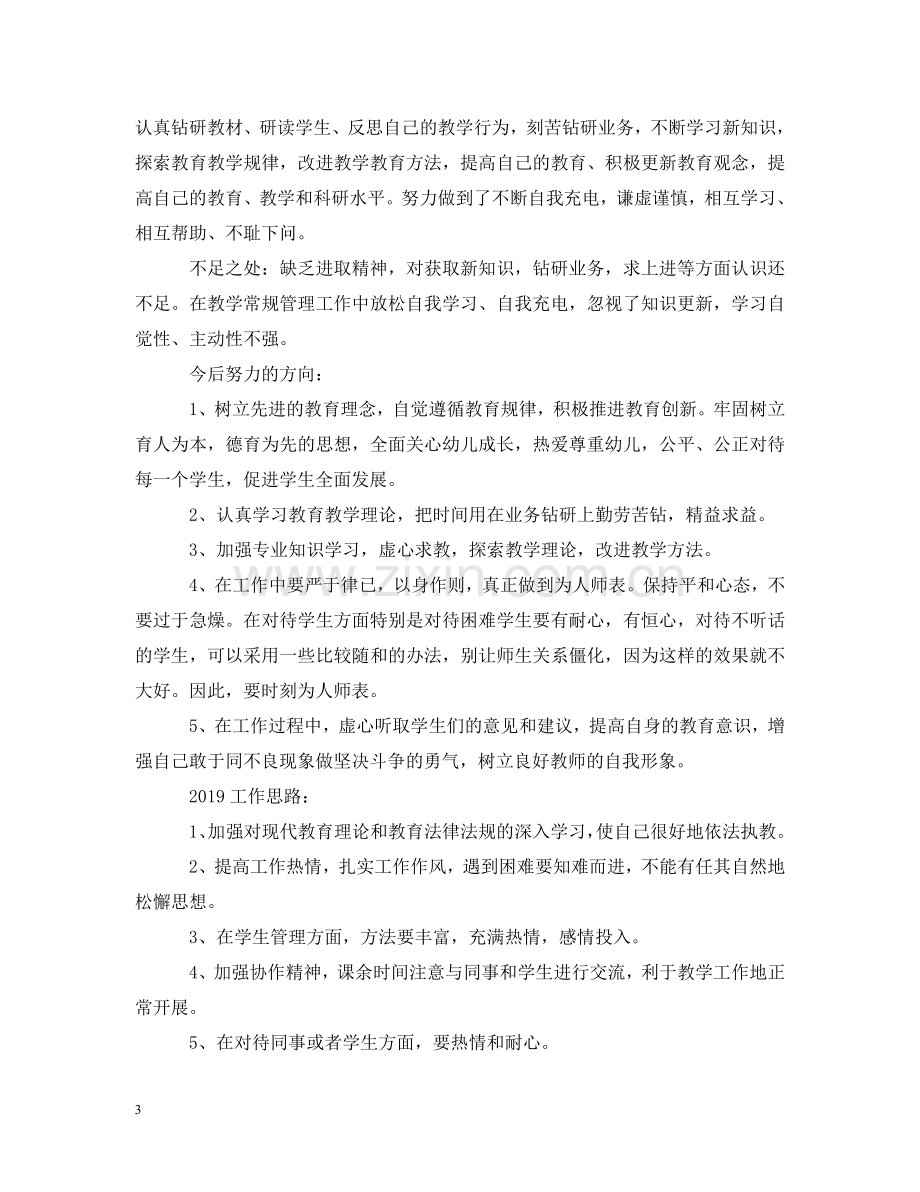 认真钻研教材、研读学生、反思自己的教学行为，刻苦钻研业务，不断学习新知识，探索教育教学规律，改进教学教育方法，提高自己的教育、积极更新教育观念，提高自己的教育、教学和科研水平。努力做到了不断自我充电，谦虚谨慎，相互学习、相互帮助、不耻下问。

不足之处：缺乏进取精神，对获取新知识，钻研业务，求上进等方面认识还不足。在教学常规管理工作中放松自我学习、自我充电，忽视了知识更新，学习自觉性、主动性不强。

今后努力的方向：

1、树立先进的教育理念，自觉遵循教育规律，积极推进教育创新。牢固树立育人为本，德育为先的思想，全面关心幼儿成长，热爱尊重幼儿，公平、公正对待每一个学生，促进学生全面发展。

2、认真学习教育教学理论，把时间用在业务钻研上勤劳苦钻，精益求益。

3、加强专业知识学习，虚心求教，探索教学理论，改进教学方法。

4、在工作中要严于律已，以身作则，真正做到为人师表。保持平和心态，不要过于急燥。在对待学生方面特别是对待困难学生要有耐心，有恒心，对待不听话的学生，可以采用一些比较随和的办法，别让师生关系僵化，因为这样的效果就不大好。因此，要时刻为人师表。

5、在工作过程中，虚心听取学生们的意见和建议，提高自身的教育意识，增强自己敢于同不良现象做坚决斗争的勇气，树立良好教师的自我形象。

2019工作思路：

1、加强对现代教育理论和教育法律法规的深入学习，使自己很好地依法执教。

2、提高工作热情，扎实工作作风，遇到困难要知难而进，不能有任其自然地松懈思想。

3、在学生管理方面，方法要丰富，充满热情，感情投入。

4、加强协作精神，课余时间注意与同事和学生进行交流，利于教学工作地正常开展。

5、在对待同事或者学生方面，要热情和耐心。

3

www.zixin.com.cn